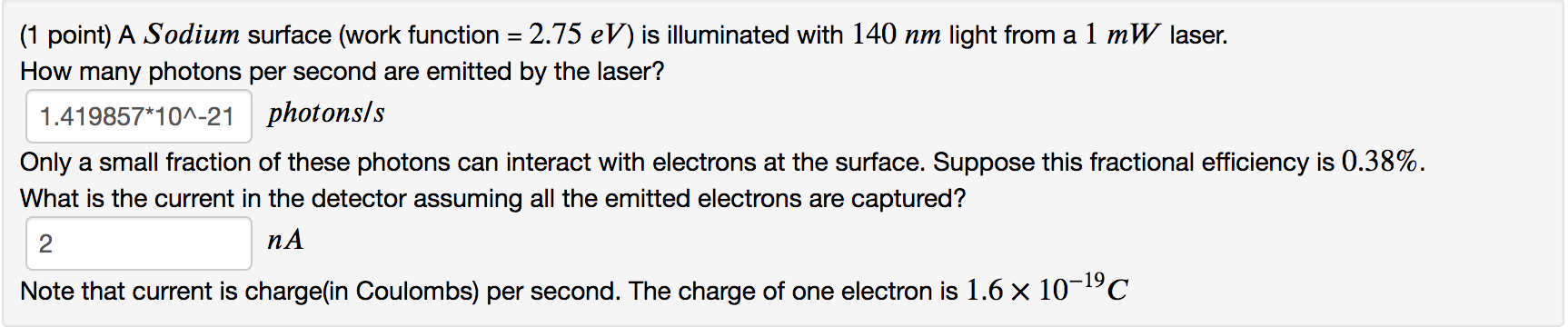 (1 point) A $Sodium$ surface (work function = $2.75\ eV$) is illuminated with $140\ nm$ light from a $1\ mW$ laser.
How many photons per second are emitted by the laser?

1.419857*10^-21 $photons/s$

Only a small fraction of these photons can interact with electrons at the surface. Suppose this fractional efficiency is $0.38\%$.
What is the current in the detector assuming all the emitted electrons are captured?

2 $nA$

Note that current is charge(in Coulombs) per second. The charge of one electron is $1.6 \times 10^{-19} C$